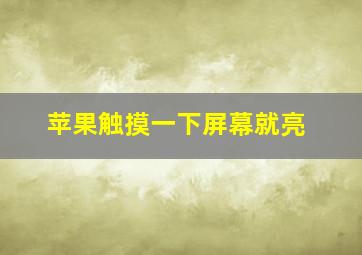 苹果触摸一下屏幕就亮